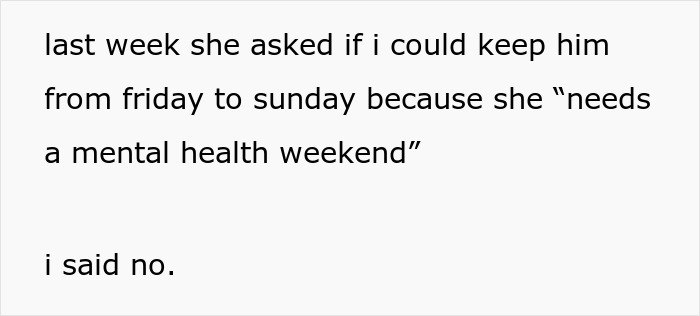 last week she asked if i could keep him from friday to sunday because she “needs a mental health weekend”

i said no.